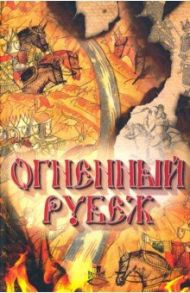 ОГНЕННЫЙ РУБЕЖ